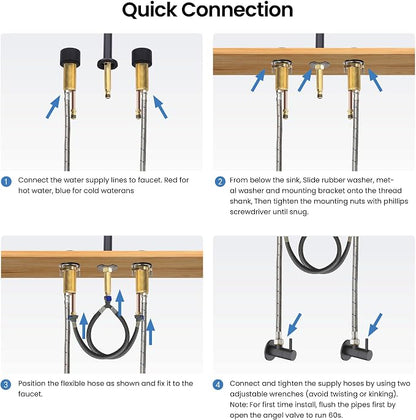 Quick Connection

1 Connect the water supply lines to faucet. Red for hot water, blue for cold waterans

2 From below the sink, Slide rubber washer, metal washer and mounting bracket onto the thread shank, Then tighten the mounting nuts with phillips screwdriver until snug.

3 Position the flexible hose as shown and fix it to the faucet.

4 Connect and tighten the supply hoses by using two adjustable wrenches (avoid twisting or kinking). Note: For first time install, flush the pipes first by open the angel valve to run 60s.